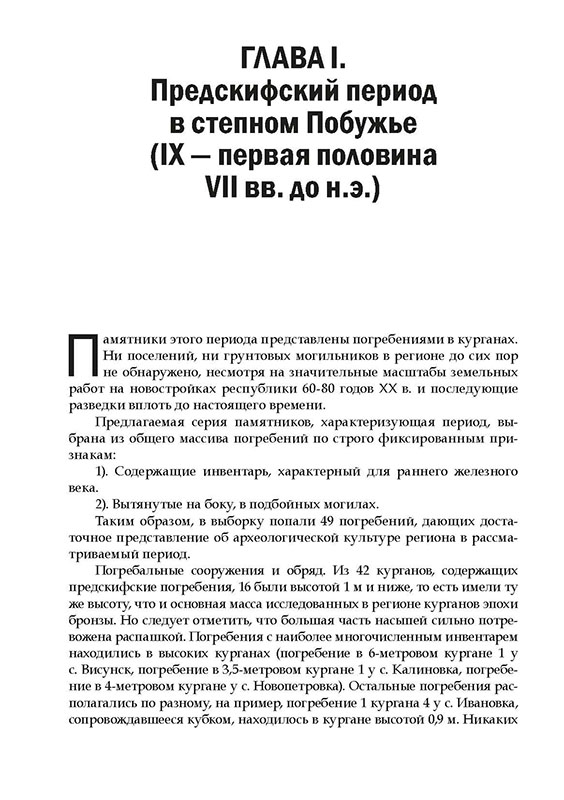 ГЛАВА I.
Предскифский период в степном Побужье (IX — первая половина VII вв. до н.э.)

Памятники этого периода представлены погребениями в курганах. Ни поселений, ни грунтовых могильников в регионе до сих пор не обнаружено, несмотря на значительные масштабы земельных работ на новостройках республики 60-80 годов XX в. и последующие разведки вплоть до настоящего времени.

Предлагаемая серия памятников, характеризующая период, выбрана из общего массива погребений по строго фиксированным признакам:

1). Содержащие инвентарь, характерный для раннего железного века.

2). Вытянутые на боку, в подбойных могилах.

Таким образом, в выборку попали 49 погребений, дающих достаточное представление об археологической культуре региона в рассматриваемый период.

Погребальные сооружения и обряд. Из 42 курганов, содержащих предскифские погребения, 16 были высотой 1 м и ниже, то есть имели ту же высоту, что и основная масса исследованных в регионе курганов эпохи бронзы. Но следует отметить, что большая часть насыпей сильно потревожена распашкой. Погребения с наиболее многочисленным инвентарем находились в высоких курганах (погребение в 6-метровом кургане 1 у с. Висунск, погребение в 3,5-метровом кургане 1 у с. Калиновка, погребение в 4-метровом кургане у с. Новопетровка). Остальные погребения располагались по разному, на пример, погребение 1 кургана 4 у с. Ивановка, сопровождавшееся кубком, находилось в кургане высотой 0,9 м. Никаких